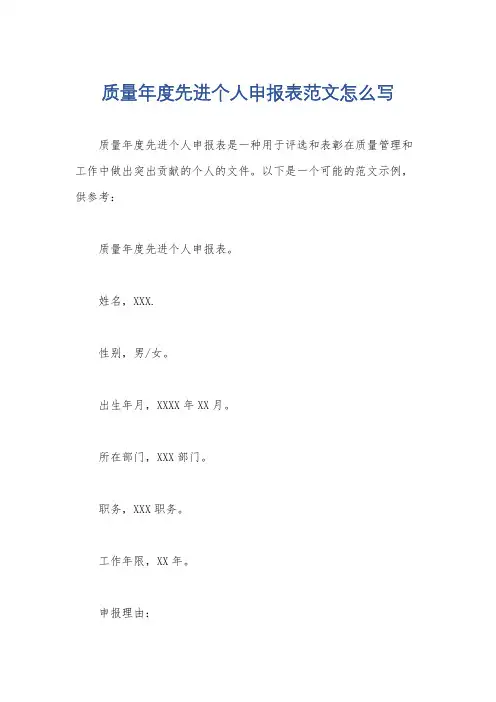 质量年度先进个人申报表范文怎么写

质量年度先进个人申报表是一种用于评选和表彰在质量管理和工作中做出突出贡献的个人的文件。以下是一个可能的范文示例，供参考：

质量年度先进个人申报表。

姓名，XXX.

性别，男/女。

出生年月，XXXX 年 XX 月。

所在部门，XXX 部门。

职务，XXX 职务。

工作年限，XX 年。

申报理由：